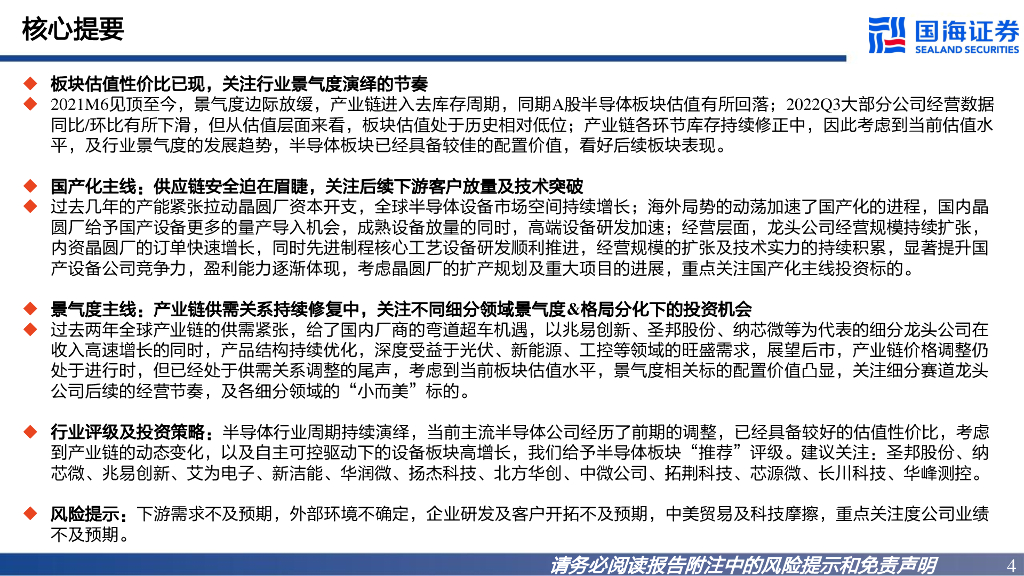 核心提要

国海证券
SEALAND SECURITIES

◆ 板块估值性价比已现，关注行业景气度演绎的节奏
◆ 2021M6见顶至今，景气度边际放缓，产业链进入去库存周期，同期A股半导体板块估值有所回落；2022Q3大部分公司经营数据同比/环比有所下滑，但从估值层面来看，板块估值处于历史相对低位；产业链各环节库存持续修正中，因此考虑到当前估值水平，及行业景气度的发展趋势，半导体板块已经具备较佳的配置价值，看好后续板块表现。

◆ 国产化主线：供应链安全迫在眉睫，关注后续下游客户放量及技术突破
◆ 过去几年的产能紧张拉动晶圆厂资本开支，全球半导体设备市场空间持续增长；海外局势的动荡加速了国产化的进程，国内晶圆厂给予国产设备更多的量产导入机会，成熟设备放量的同时，高端设备研发加速；经营层面，龙头公司经营规模持续扩张，内资晶圆厂的订单快速增长，同时先进制程核心工艺设备研发顺利推进，经营规模的扩张及技术实力的持续积累，显著提升国产设备公司竞争力，盈利能力逐渐体现，考虑晶圆厂的扩产规划及重大项目的进展，重点关注国产化主线投资标的。

◆ 景气度主线：产业链供需关系持续修复中，关注不同细分领域景气度&格局分化下的投资机会
◆ 过去两年全球产业链的供需紧张，给了国内厂商的弯道超车机遇，以兆易创新、圣邦股份、纳芯微等为代表的细分龙头公司在收入高速增长的同时，产品结构持续优化，深度受益于光伏、新能源、工控等领域的旺盛需求，展望后市，产业链价格调整仍处于进行时，但已经处于供需关系调整的尾声，考虑到当前板块估值水平，景气度相关标的配置价值凸显，关注细分赛道龙头公司后续的经营节奏，及各细分领域的“小而美”标的。

◆ 行业评级及投资策略：半导体行业周期持续演绎，当前主流半导体公司经历了前期的调整，已经具备较好的估值性价比，考虑到产业链的动态变化，以及自主可控驱动下的设备板块高增长，我们给予半导体板块“推荐”评级。建议关注：圣邦股份、纳芯微、兆易创新、艾为电子、新洁能、华润微、扬杰科技、北方华创、中微公司、拓荆科技、芯源微、长川科技、华峰测控。

◆ 风险提示：下游需求不及预期，外部环境不确定，企业研发及客户开拓不及预期，中美贸易及科技摩擦，重点关注度公司业绩不及预期。

请务必阅读报告附注中的风险提示和免责声明 4